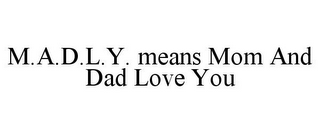 M.A.D.L.Y. means Mom And Dad Love You